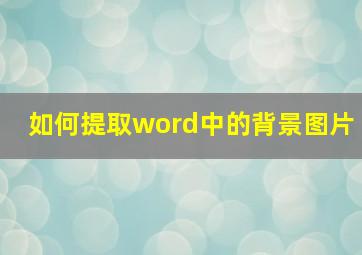 如何提取word中的背景图片